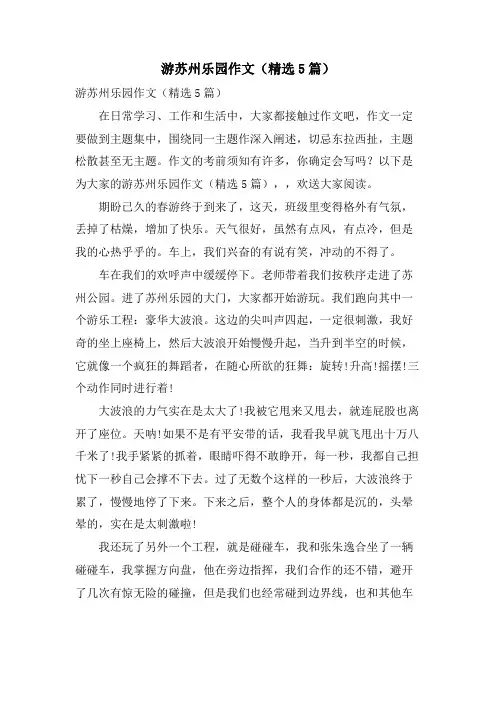 游苏州乐园作文（精选5篇）

游苏州乐园作文（精选5篇）

在日常学习、工作和生活中，大家都接触过作文吧，作文一定要做到主题集中，围绕同一主题作深入阐述，切忌东拉西扯，主题松散甚至无主题。作文的考前须知有许多，你确定会写吗？以下是为大家的游苏州乐园作文（精选5篇），，欢送大家阅读。

期盼已久的春游终于到来了，这天，班级里变得格外有气氛，丢掉了枯燥，增加了快乐。天气很好，虽然有点风，有点冷，但是我的心热乎乎的。车上，我们兴奋的有说有笑，冲动的不得了。

车在我们的欢呼声中缓缓停下。老师带着我们按秩序走进了苏州公园。进了苏州乐园的大门，大家都开始游玩。我们跑向其中一个游乐工程：豪华大波浪。这边的尖叫声四起，一定很刺激，我好奇的坐上座椅上，然后大波浪开始慢慢升起，当升到半空的时候，它就像一个疯狂的舞蹈者，在随心所欲的狂舞：旋转!升高!摇摆!三个动作同时进行着!

大波浪的力气实在是太大了!我被它甩来又甩去，就连屁股也离开了座位。天呐!如果不是有平安带的话，我看我早就飞甩出十万八千米了!我手紧紧的抓着，眼睛吓得不敢睁开，每一秒，我都自己担忧下一秒自己会撑不下去。过了无数个这样的一秒后，大波浪终于累了，慢慢地停了下来。下来之后，整个人的身体都是沉的，头晕晕的，实在是太刺激啦!

我还玩了另外一个工程，就是碰碰车，我和张朱逸合坐了一辆碰碰车，我掌握方向盘，他在旁边指挥，我们合作的还不错，避开了几次有惊无险的碰撞，但是我们也经常碰到边界线，也和其他车